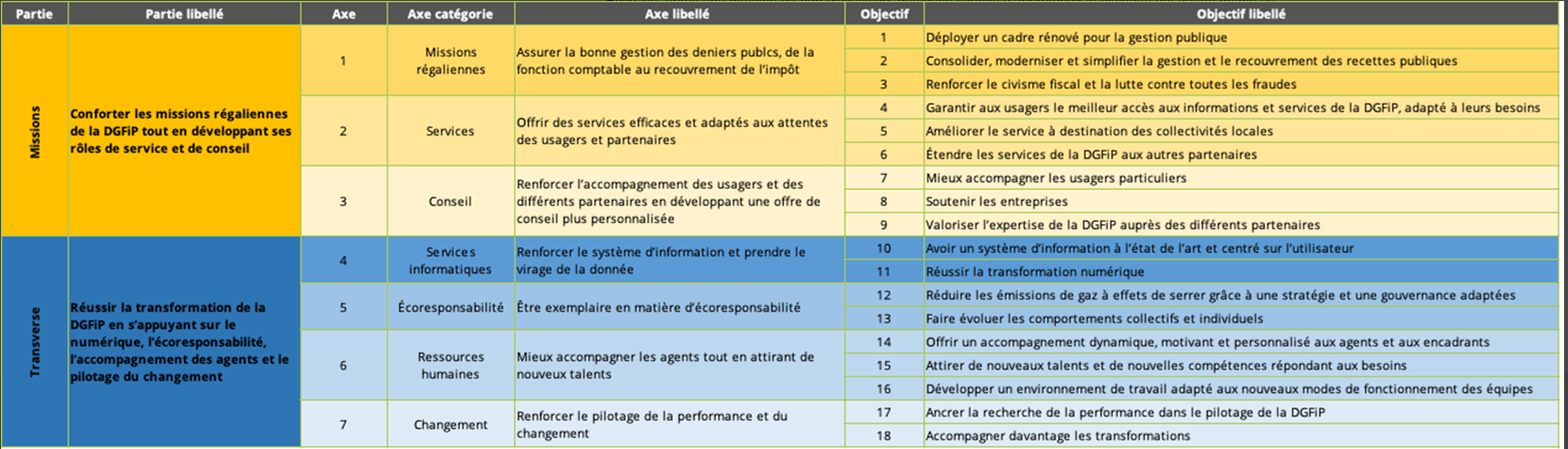 | Partie | Partie libellé | Axe | Axe catégorie | Axe libellé | Objectif | Objectif libellé |
|---|---|---|---|---|---|---|
| Missions | Conforter les missions régaliennes de la DGFiP tout en développant ses rôles de service et de conseil | 1 | Missions régaliennes | Assurer la bonne gestion des deniers publcs, de la fonction comptable au recouvrement de l'impôt | 1 | Déployer un cadre rénové pour la gestion publique |
| | | | | | 2 | Consolider, moderniser et simplifier la gestion et le recouvrement des recettes publiques |
| | | | | | 3 | Renforcer le civisme fiscal et la lutte contre toutes les fraudes |
| | | 2 | Services | Offrir des services efficaces et adaptés aux attentes des usagers et partenaires | 4 | Garantir aux usagers le meilleur accès aux informations et services de la DGFiP, adapté à leurs besoins |
| | | | | | 5 | Améliorer le service à destination des collectivités locales |
| | | | | | 6 | Étendre les services de la DGFiP aux autres partenaires |
| | | 3 | Conseil | Renforcer l'accompagnement des usagers et des différents partenaires en développant une offre de conseil plus personnalisée | 7 | Mieux accompagner les usagers particuliers |
| | | | | | 8 | Soutenir les entreprises |
| | | | | | 9 | Valoriser l'expertise de la DGFiP auprès des différents partenaires |
| Transverse | Réussir la transformation de la DGFiP en s'appuyant sur le numérique, l'écoresponsabilité, l'accompagnement des agents et le pilotage du changement | 4 | Services informatiques | Renforcer le système d'information et prendre le virage de la donnée | 10 | Avoir un système d'information à l'état de l'art et centré sur l'utilisateur |
| | | | | | 11 | Réussir la transformation numérique |
| | | 5 | Écoresponsabilité | Être exemplaire en matière d'écoresponsabilité | 12 | Réduire les émissions de gaz à effets de serrer grâce à une stratégie et une gouvernance adaptées |
| | | | | | 13 | Faire évoluer les comportements collectifs et individuels |
| | | 6 | Ressources humaines | Mieux accompagner les agents tout en attirant de nouveaux talents | 14 | Offrir un accompagnement dynamique, motivant et personnalisé aux agents et aux encadrants |
| | | | | | 15 | Attirer de nouveaux talents et de nouvelles compétences répondant aux besoins |
| | | | | | 16 | Développer un environnement de travail adapté aux nouveaux modes de fonctionnement des équipes |
| | | 7 | Changement | Renforcer le pilotage de la performance et du changement | 17 | Ancrer la recherche de la performance dans le pilotage de la DGFiP |
| | | | | | 18 | Accompagner davantage les transformations |